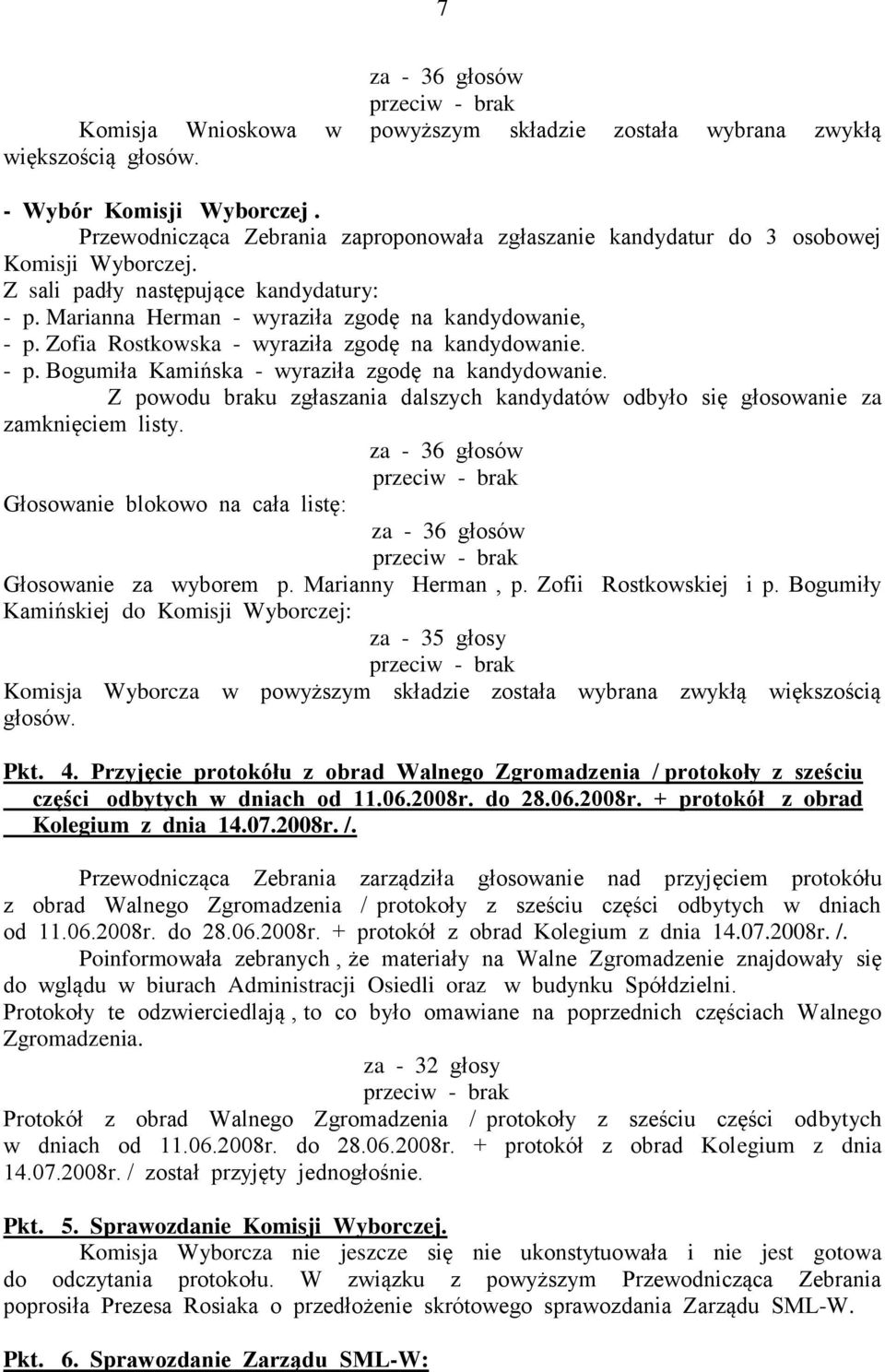 7

za - 36 głosów
przeciw - brak
Komisja Wnioskowa w powyższym składzie została wybrana zwykłą większością głosów.

- Wybór Komisji Wyborczej .
Przewodnicząca Zebrania zaproponowała zgłaszanie kandydatur do 3 osobowej Komisji Wyborczej.
Z sali padły następujące kandydatury:
- p. Marianna Herman - wyraziła zgodę na kandydowanie,
- p. Zofia Rostkowska - wyraziła zgodę na kandydowanie.
- p. Bogumiła Kamińska - wyraziła zgodę na kandydowanie.
Z powodu braku zgłaszania dalszych kandydatów odbyło się głosowanie za zamknięciem listy.
za - 36 głosów
przeciw - brak
Głosowanie blokowo na cała listę:
za - 36 głosów
przeciw - brak
Głosowanie za wyborem p. Marianny Herman , p. Zofii Rostkowskiej i p. Bogumiły Kamińskiej do Komisji Wyborczej:
za - 35 głosy
przeciw - brak
Komisja Wyborcza w powyższym składzie została wybrana zwykłą większością głosów.

Pkt. 4. Przyjęcie protokółu z obrad Walnego Zgromadzenia / protokoły z sześciu części odbytych w dniach od 11.06.2008r. do 28.06.2008r. + protokół z obrad Kolegium z dnia 14.07.2008r. /.

Przewodnicząca Zebrania zarządziła głosowanie nad przyjęciem protokółu z obrad Walnego Zgromadzenia / protokoły z sześciu części odbytych w dniach od 11.06.2008r. do 28.06.2008r. + protokół z obrad Kolegium z dnia 14.07.2008r. /.
Poinformowała zebranych , że materiały na Walne Zgromadzenie znajdowały się do wglądu w biurach Administracji Osiedli oraz w budynku Spółdzielni.
Protokoły te odzwierciedlają , to co było omawiane na poprzednich częściach Walnego Zgromadzenia.
za - 32 głosy
przeciw - brak
Protokół z obrad Walnego Zgromadzenia / protokoły z sześciu części odbytych w dniach od 11.06.2008r. do 28.06.2008r. + protokół z obrad Kolegium z dnia 14.07.2008r. / został przyjęty jednogłośnie.

Pkt. 5. Sprawozdanie Komisji Wyborczej.
Komisja Wyborcza nie jeszcze się nie ukonstytuowała i nie jest gotowa do odczytania protokołu. W związku z powyższym Przewodnicząca Zebrania poprosiła Prezesa Rosiaka o przedłożenie skrótowego sprawozdania Zarządu SML-W.

Pkt. 6. Sprawozdanie Zarządu SML-W: